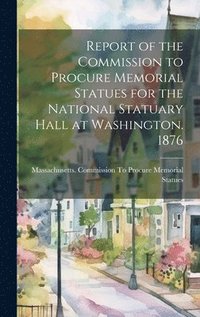 Report of the Commission to Procure Memorial Statues for the National Statuary Hall at Washington. 1876

Massachusetts. Commission To Procure Memorial Statues